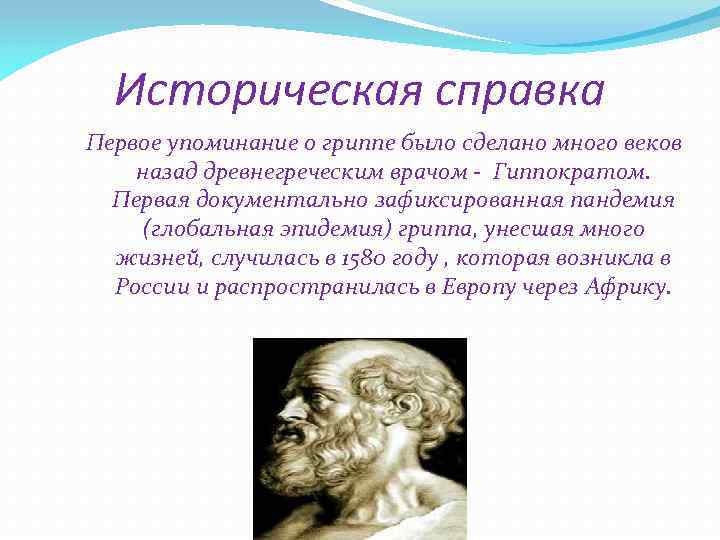 Историческая справка

Первое упоминание о гриппе было сделано много веков назад древнегреческим врачом - Гиппократом. Первая документально зафиксированная пандемия (глобальная эпидемия) гриппа, унесшая много жизней, случилась в 1580 году , которая возникла в России и распространилась в Европу через Африку.